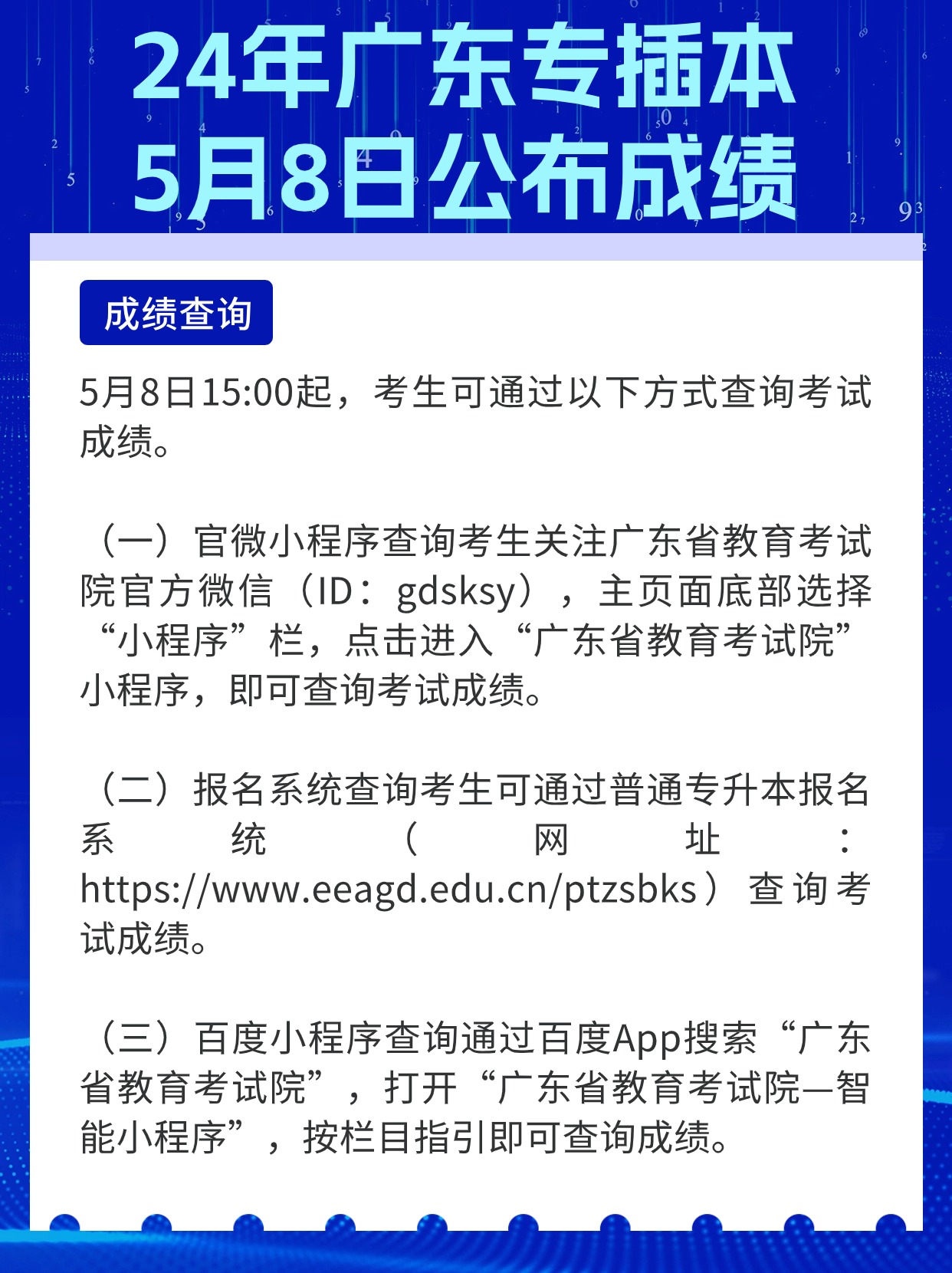 24年广东专插本
5月8日公布成绩

成绩查询

5月8日15:00起，考生可通过以下方式查询考试成绩。

（一）官微小程序查询考生关注广东省教育考试院官方微信（ID：gdsksy），主页面底部选择“小程序”栏，点击进入“广东省教育考试院”小程序，即可查询考试成绩。

（二）报名系统查询考生可通过普通专升本报名系统（网址：https://www.eeagd.edu.cn/ptzsbks）查询考试成绩。

（三）百度小程序查询通过百度App搜索“广东省教育考试院”，打开“广东省教育考试院—智能小程序”，按栏目指引即可查询成绩。